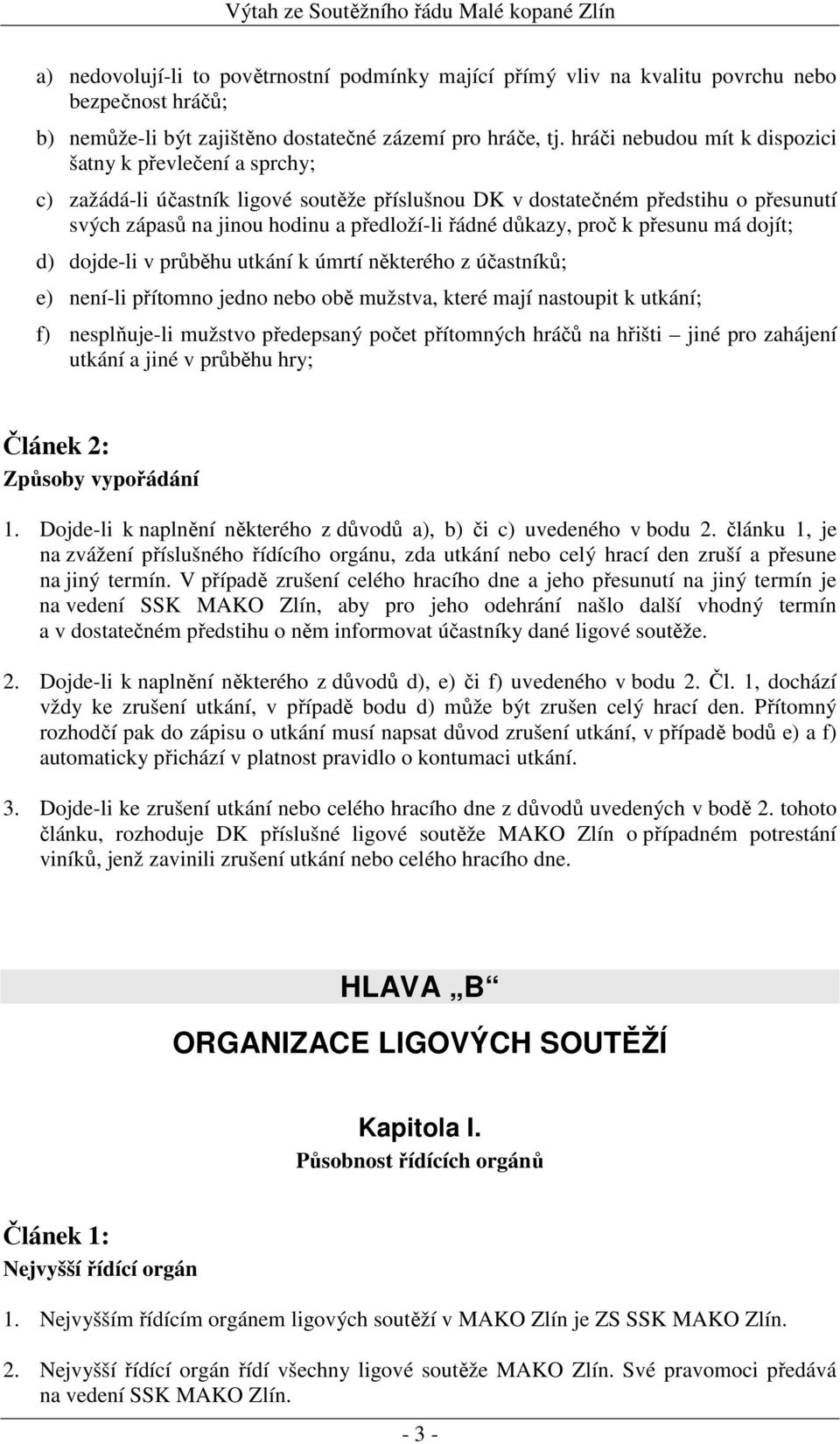 Výtah ze Soutěžního řádu Malé kopané Zlín

a) nedovolují-li to povětrnostní podmínky mající přímý vliv na kvalitu povrchu nebo bezpečnost hráčů;

b) nemůže-li být zajištěno dostatečné zázemí pro hráče, tj. hráči nebudou mít k dispozici šatny k převlečení a sprchy;

c) zažádá-li účastník ligové soutěže příslušnou DK v dostatečném předstihu o přesunutí svých zápasů na jinou hodinu a předloží-li řádné důkazy, proč k přesunu má dojít;

d) dojde-li v průběhu utkání k úmrtí některého z účastníků;

e) není-li přítomno jedno nebo obě mužstva, které mají nastoupit k utkání;

f) nesplňuje-li mužstvo předepsaný počet přítomných hráčů na hřišti – jiné pro zahájení utkání a jiné v průběhu hry;

Článek 2:
Způsoby vypořádání

1. Dojde-li k naplnění některého z důvodů a), b) či c) uvedeného v bodu 2. článku 1, je na zvážení příslušného řídícího orgánu, zda utkání nebo celý hrací den zruší a přesune na jiný termín. V případě zrušení celého hracího dne a jeho přesunutí na jiný termín je na vedení SSK MAKO Zlín, aby pro jeho odehrání našlo další vhodný termín a v dostatečném předstihu o něm informovat účastníky dané ligové soutěže.

2. Dojde-li k naplnění některého z důvodů d), e) či f) uvedeného v bodu 2. Čl. 1, dochází vždy ke zrušení utkání, v případě bodu d) může být zrušen celý hrací den. Přítomný rozhodčí pak do zápisu o utkání musí napsat důvod zrušení utkání, v případě bodů e) a f) automaticky přichází v platnost pravidlo o kontumaci utkání.

3. Dojde-li ke zrušení utkání nebo celého hracího dne z důvodů uvedených v bodě 2. tohoto článku, rozhoduje DK příslušné ligové soutěže MAKO Zlín o případném potrestání viníků, jenž zavinili zrušení utkání nebo celého hracího dne.

HLAVA „B“

ORGANIZACE LIGOVÝCH SOUTĚŽÍ

Kapitola I.
Působnost řídících orgánů

Článek 1:
Nejvyšší řídící orgán

1. Nejvyšším řídícím orgánem ligových soutěží v MAKO Zlín je ZS SSK MAKO Zlín.

2. Nejvyšší řídící orgán řídí všechny ligové soutěže MAKO Zlín. Své pravomoci předává na vedení SSK MAKO Zlín.

- 3 -